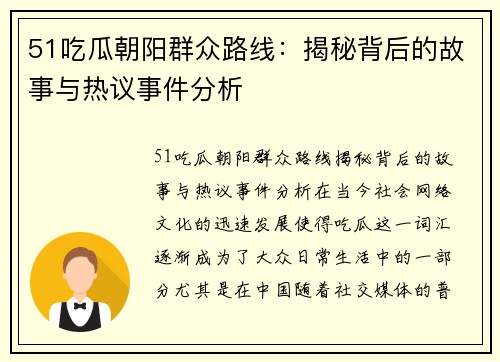 51吃瓜朝阳群众路线：揭秘背后的故事与热议事件分析

51吃瓜朝阳群众路线揭秘背后的故事与热议事件分析在当今社会网络文化的迅速发展使得吃瓜这一词汇逐渐成为了大众日常生活中的一部分尤其是在中国随着社交媒体的普